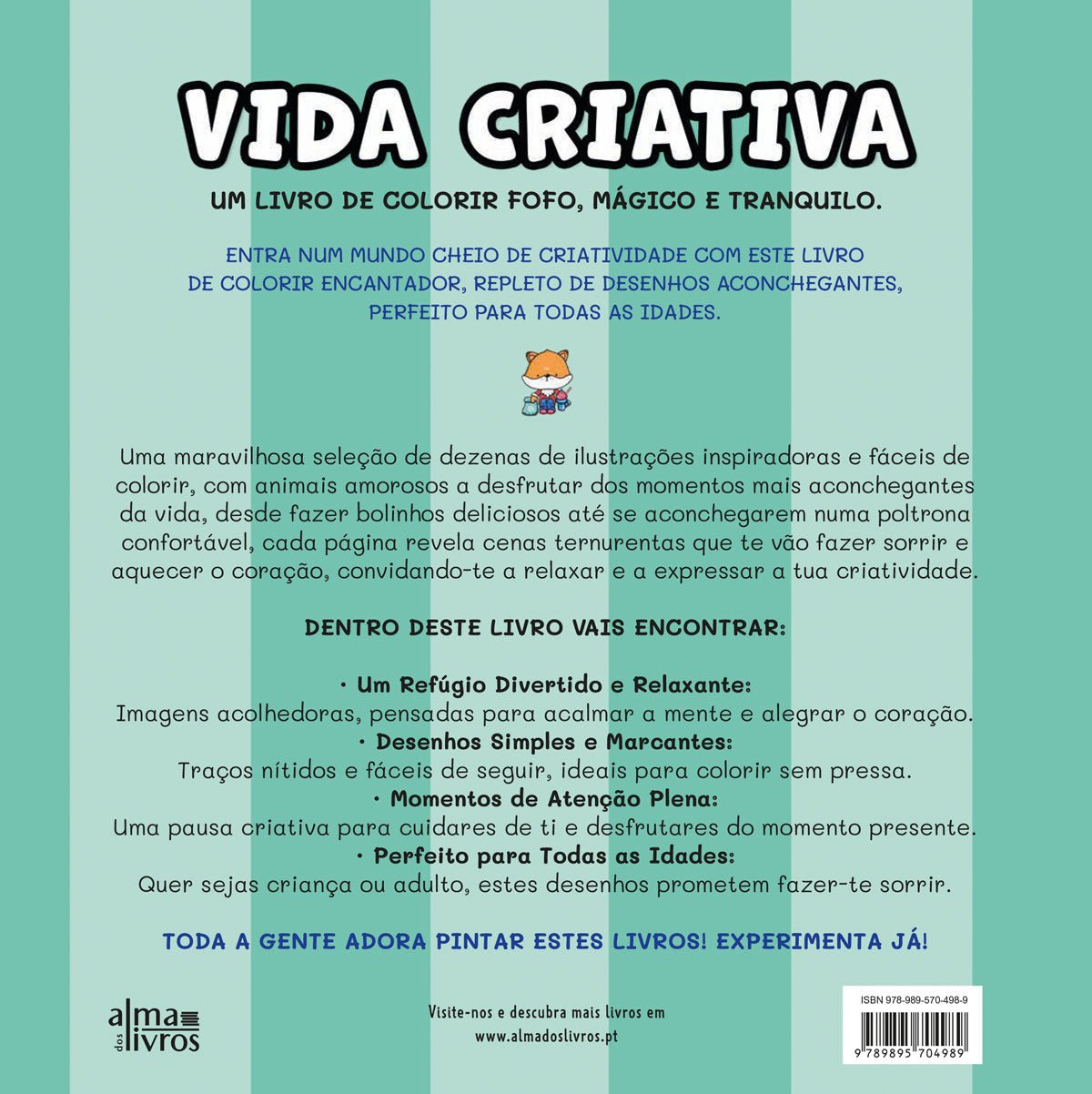 VIDA CRIATIVA

UM LIVRO DE COLORIR FOFO, MÁGICO E TRANQUILO.

ENTRA NUM MUNDO CHEIO DE CRIATIVIDADE COM ESTE LIVRO DE COLORIR ENCANTADOR, REPLETO DE DESENHOS ACONCHEGANTES, PERFEITO PARA TODAS AS IDADES.

Uma maravilhosa seleção de dezenas de ilustrações inspiradoras e fáceis de colorir, com animais amorosos a desfrutar dos momentos mais aconchegantes da vida, desde fazer bolinhos deliciosos até se aconchegarem numa poltrona confortável, cada página revela cenas ternurentas que te vão fazer sorrir e aquecer o coração, convidando-te a relaxar e a expressar a tua criatividade.

DENTRO DESTE LIVRO VAIS ENCONTRAR:

• Um Refúgio Divertido e Relaxante:
Imagens acolhedoras, pensadas para acalmar a mente e alegrar o coração.
• Desenhos Simples e Marcantes:
Traços nítidos e fáceis de seguir, ideais para colorir sem pressa.
• Momentos de Atenção Plena:
Uma pausa criativa para cuidares de ti e desfrutares do momento presente.
• Perfeito para Todas as Idades:
Quer sejas criança ou adulto, estes desenhos prometem fazer-te sorrir.

TODA A GENTE ADORA PINTAR ESTES LIVROS! EXPERIMENTA JÁ!

alma dos livros

Visite-nos e descubra mais livros em
www.almadoslivros.pt

ISBN 978-989-570-498-9
9 789895 704989